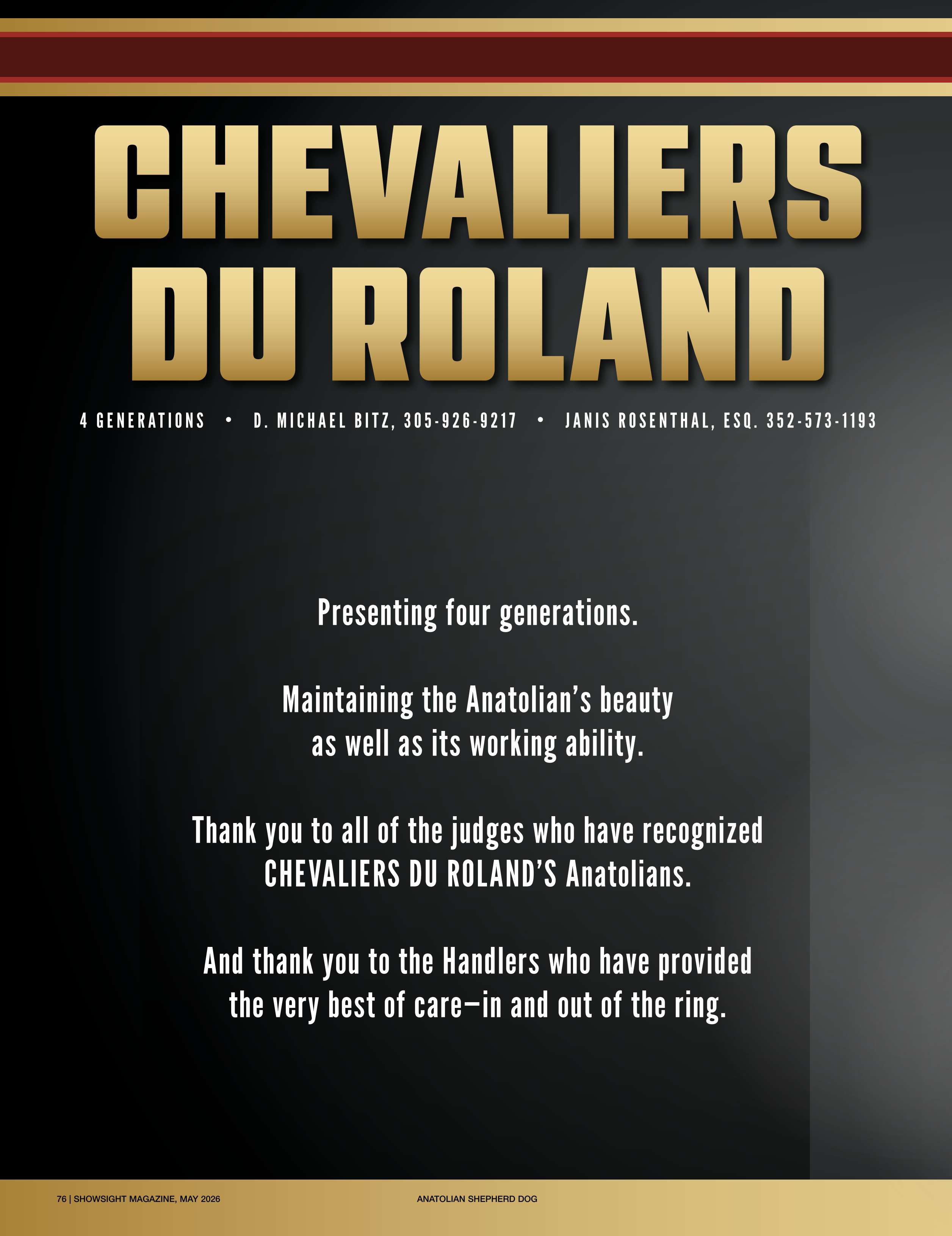 CHEVALIERS DU ROLAND

4 GENERATIONS • D. MICHAEL BITZ, 305-926-9217 • JANIS ROSENTHAL, ESQ. 352-573-1193

Presenting four generations.

Maintaining the Anatolian's beauty as well as its working ability.

Thank you to all of the judges who have recognized CHEVALIERS DU ROLAND'S Anatolians.

And thank you to the Handlers who have provided the very best of care—in and out of the ring.

76 | SHOWSIGHT MAGAZINE, MAY 2026 ANATOLIAN SHEPHERD DOG